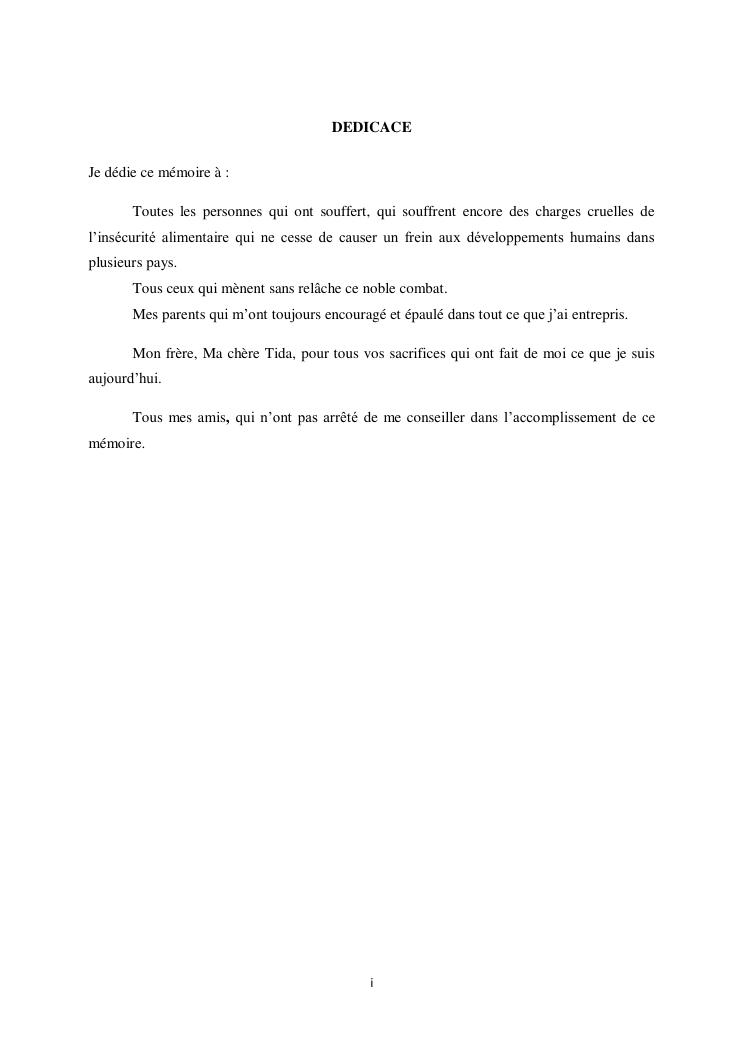 DEDICACE

Je dédie ce mémoire à :

Toutes les personnes qui ont souffert, qui souffrent encore des charges cruelles de l'insécurité alimentaire qui ne cesse de causer un frein aux développements humains dans plusieurs pays.

Tous ceux qui mènent sans relâche ce noble combat.

Mes parents qui m'ont toujours encouragé et épaulé dans tout ce que j'ai entrepris.

Mon frère, Ma chère Tida, pour tous vos sacrifices qui ont fait de moi ce que je suis aujourd'hui.

Tous mes amis, qui n'ont pas arrêté de me conseiller dans l'accomplissement de ce mémoire.

i